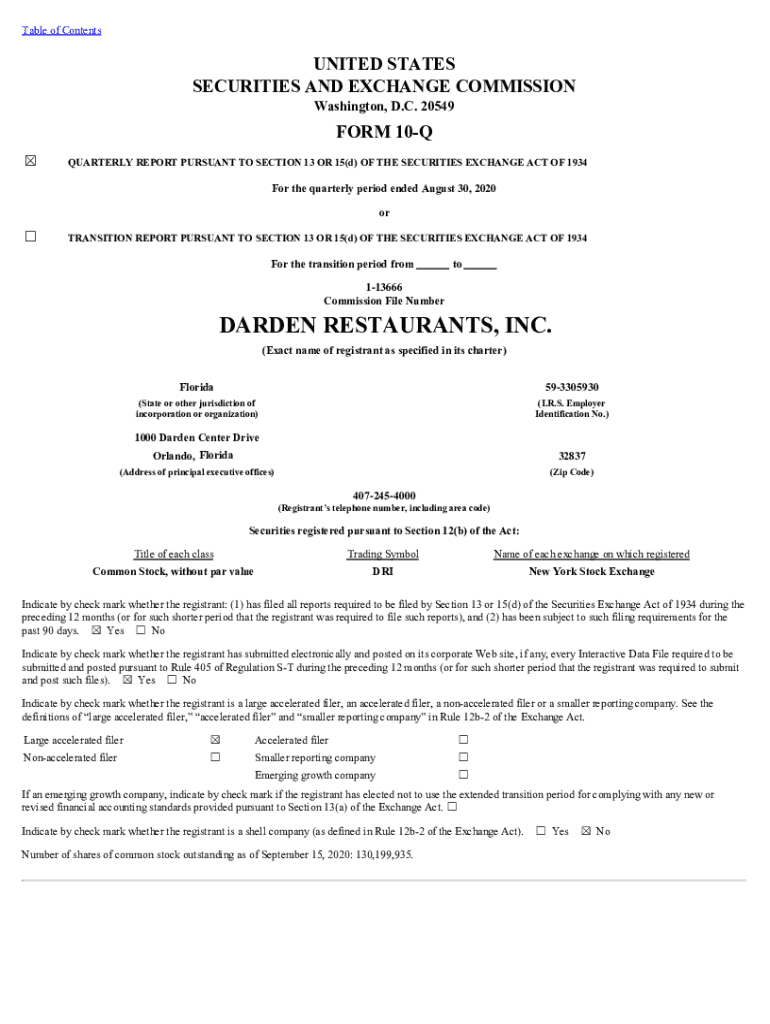 Table of Contents

UNITED STATES
SECURITIES AND EXCHANGE COMMISSION
Washington, D.C. 20549

FORM 10-Q

☒ QUARTERLY REPORT PURSUANT TO SECTION 13 OR 15(d) OF THE SECURITIES EXCHANGE ACT OF 1934

For the quarterly period ended August 30, 2020

or

☐ TRANSITION REPORT PURSUANT TO SECTION 13 OR 15(d) OF THE SECURITIES EXCHANGE ACT OF 1934

For the transition period from ______ to ______

1-13666
Commission File Number

DARDEN RESTAURANTS, INC.
(Exact name of registrant as specified in its charter)

Florida
(State or other jurisdiction of incorporation or organization)

59-3305930
(I.R.S. Employer Identification No.)

1000 Darden Center Drive
Orlando, Florida
(Address of principal executive offices)

32837
(Zip Code)

407-245-4000
(Registrant's telephone number, including area code)

Securities registered pursuant to Section 12(b) of the Act:

| Title of each class | Trading Symbol | Name of each exchange on which registered |
|---|---|---|
| Common Stock, without par value | DRI | New York Stock Exchange |

Indicate by check mark whether the registrant: (1) has filed all reports required to be filed by Section 13 or 15(d) of the Securities Exchange Act of 1934 during the preceding 12 months (or for such shorter period that the registrant was required to file such reports), and (2) has been subject to such filing requirements for the past 90 days. ☒ Yes ☐ No

Indicate by check mark whether the registrant has submitted electronically and posted on its corporate Web site, if any, every Interactive Data File required to be submitted and posted pursuant to Rule 405 of Regulation S-T during the preceding 12 months (or for such shorter period that the registrant was required to submit and post such files). ☒ Yes ☐ No

Indicate by check mark whether the registrant is a large accelerated filer, an accelerated filer, a non-accelerated filer or a smaller reporting company. See the definitions of "large accelerated filer," "accelerated filer" and "smaller reporting company" in Rule 12b-2 of the Exchange Act.

| Large accelerated filer | ☒ | Accelerated filer | ☐ |
|---|---|---|---|
| Non-accelerated filer | ☐ | Smaller reporting company | ☐ |
| | | Emerging growth company | ☐ |

If an emerging growth company, indicate by check mark if the registrant has elected not to use the extended transition period for complying with any new or revised financial accounting standards provided pursuant to Section 13(a) of the Exchange Act. ☐

Indicate by check mark whether the registrant is a shell company (as defined in Rule 12b-2 of the Exchange Act). ☐ Yes ☒ No

Number of shares of common stock outstanding as of September 15, 2020: 130,199,935.